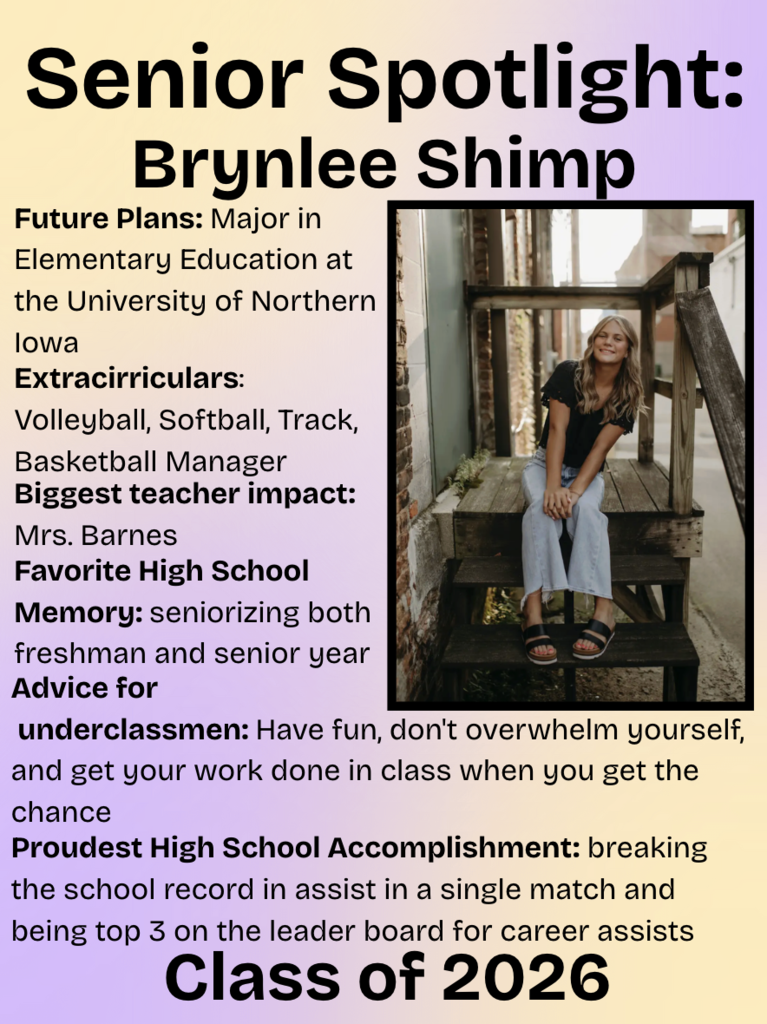 Senior Spotlight:
Brynlee Shimp

Future Plans: Major in Elementary Education at the University of Northern Iowa

Extracirriculars: Volleyball, Softball, Track, Basketball Manager

Biggest teacher impact: Mrs. Barnes

Favorite High School Memory: seniorizing both freshman and senior year

Advice for underclassmen: Have fun, don't overwhelm yourself, and get your work done in class when you get the chance

Proudest High School Accomplishment: breaking the school record in assist in a single match and being top 3 on the leader board for career assists

Class of 2026